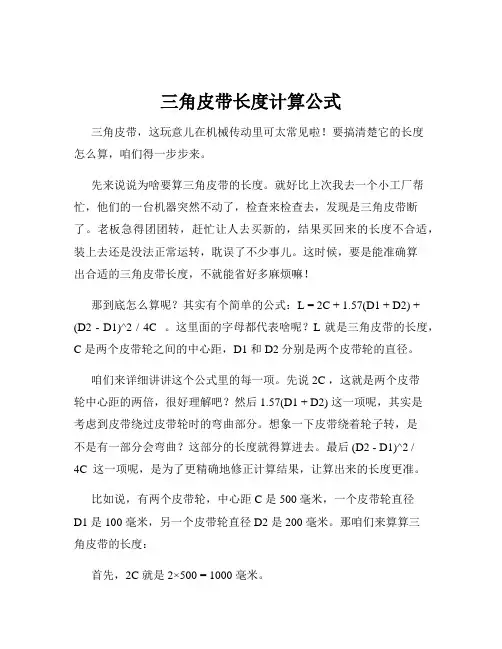 三角皮带长度计算公式

三角皮带，这玩意儿在机械传动里可太常见啦！要搞清楚它的长度怎么算，咱们得一步步来。

先来说说为啥要算三角皮带的长度。就好比上次我去一个小工厂帮忙，他们的一台机器突然不动了，检查来检查去，发现是三角皮带断了。老板急得团团转，赶忙让人去买新的，结果买回来的长度不合适，装上去还是没法正常运转，耽误了不少事儿。这时候，要是能准确算出合适的三角皮带长度，不就能省好多麻烦嘛！

那到底怎么算呢？其实有个简单的公式：L = 2C + 1.57(D1 + D2) + (D2 - D1)^2 / 4C 。这里面的字母都代表啥呢？L 就是三角皮带的长度，C 是两个皮带轮之间的中心距，D1 和 D2 分别是两个皮带轮的直径。

咱们来详细讲讲这个公式里的每一项。先说 2C ，这就是两个皮带轮中心距的两倍，很好理解吧？然后 1.57(D1 + D2) 这一项呢，其实是考虑到皮带绕过皮带轮时的弯曲部分。想象一下皮带绕着轮子转，是不是有一部分会弯曲？这部分的长度就得算进去。最后 (D2 - D1)^2 / 4C 这一项呢，是为了更精确地修正计算结果，让算出来的长度更准。

比如说，有两个皮带轮，中心距 C 是 500 毫米，一个皮带轮直径 D1 是 100 毫米，另一个皮带轮直径 D2 是 200 毫米。那咱们来算算三角皮带的长度：

首先，2C 就是 2×500 = 1000 毫米。